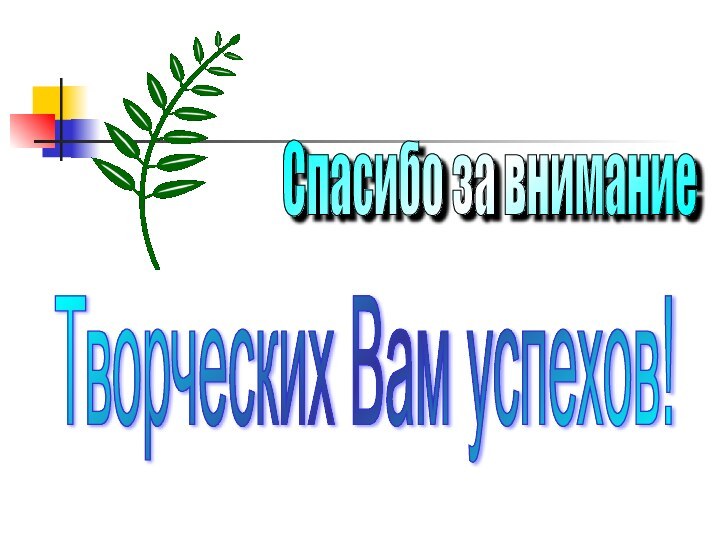 Спасибо за внимание

Творческих Вам успехов!